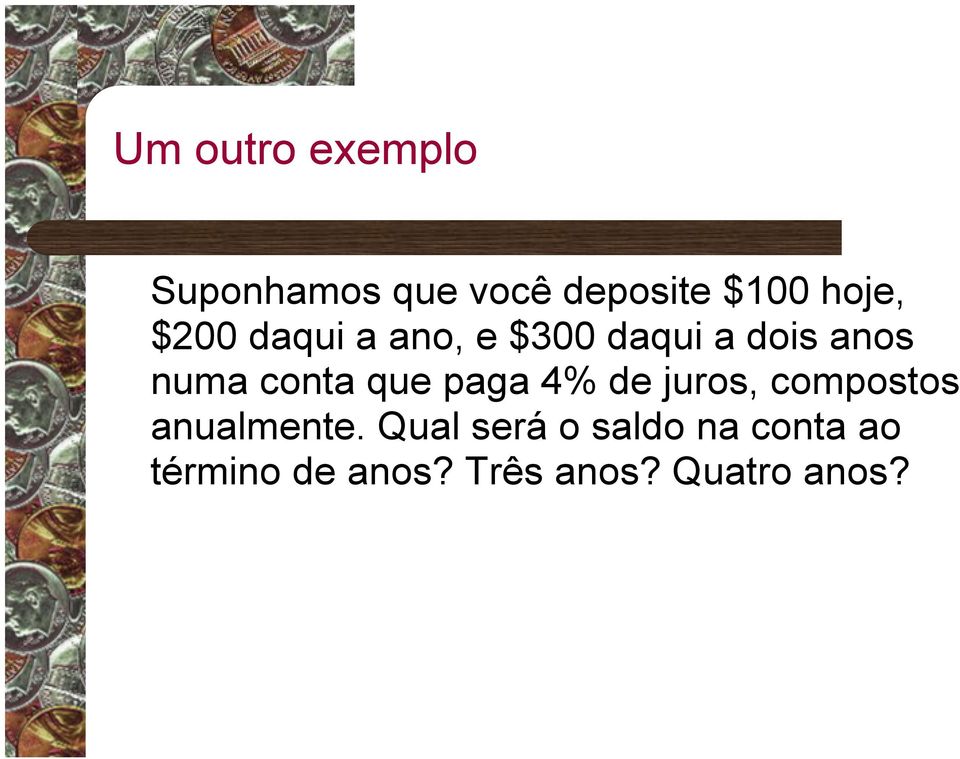 Um outro exemplo

Suponhamos que você deposite \$100 hoje, \$200 daqui a ano, e \$300 daqui a dois anos numa conta que paga 4% de juros, compostos anualmente. Qual será o saldo na conta ao término de anos? Três anos? Quatro anos?